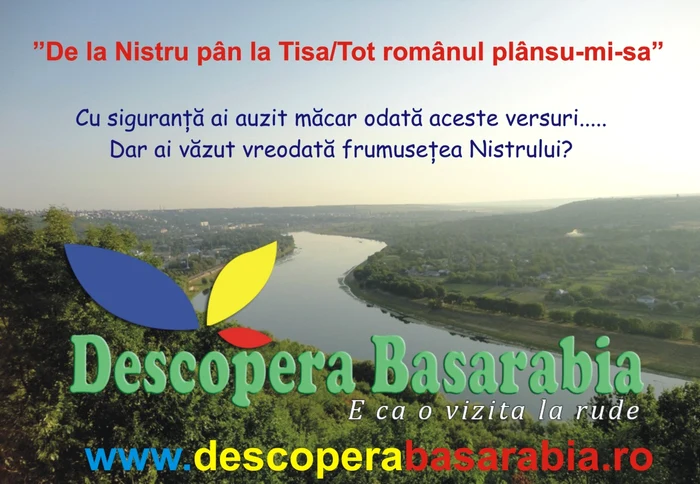 ”De la Nistru pân la Tisa/Tot românul plânsu-mi-sa”

Cu siguranță ai auzit măcar odată aceste versuri.....
Dar ai văzut vreodată frumusețea Nistrului?

Descopera Basarabia
E ca o vizita la rude

www.descoperabasarabia.ro